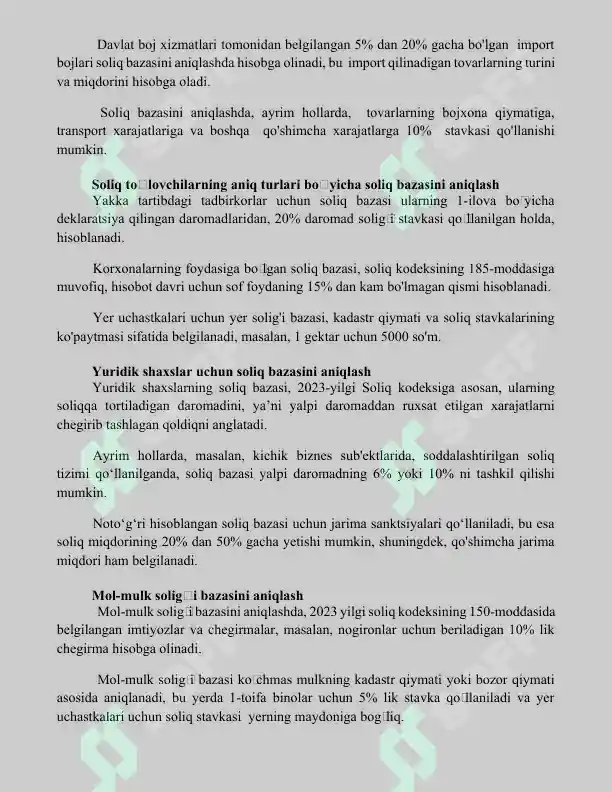 Davlat boj xizmatlari tomonidan belgilangan 5% dan 20% gacha bo'lgan import bojlari soliq bazasini aniqlashda hisobga olinadi, bu import qilinadigan tovarlarning turini va miqdorini hisobga oladi.

Soliq bazasini aniqlashda, ayrim hollarda, tovarlarning bojxona qiymatiga, transport xarajatlariga va boshqa qo'shimcha xarajatlarga 10% stavkasi qo'llanishi mumkin.

Soliq to□lovchilarning aniq turlari bo□yicha soliq bazasini aniqlash

Yakka tartibdagi tadbirkorlar uchun soliq bazasi ularning 1-ilova bo□yicha deklaratsiya qilingan daromadlaridan, 20% daromad solig□i stavkasi qo□llanilgan holda, hisoblanadi.

Korxonalarning foydasiga bo□lgan soliq bazasi, soliq kodeksining 185-moddasiga muvofiq, hisobot davri uchun sof foydaning 15% dan kam bo'lmagan qismi hisoblanadi.

Yer uchastkalari uchun yer solig'i bazasi, kadastr qiymati va soliq stavkalarining ko'paytmasi sifatida belgilanadi, masalan, 1 gektar uchun 5000 so'm.

Yuridik shaxslar uchun soliq bazasini aniqlash

Yuridik shaxslarning soliq bazasi, 2023-yilgi Soliq kodeksiga asosan, ularning soliqqa tortiladigan daromadini, ya'ni yalpi daromaddan ruxsat etilgan xarajatlarni chegirib tashlagan qoldiqni anglatadi.

Ayrim hollarda, masalan, kichik biznes sub'ektlarida, soddalashtirilgan soliq tizimi qo'llanilganda, soliq bazasi yalpi daromadning 6% yoki 10% ni tashkil qilishi mumkin.

Noto'g'ri hisoblangan soliq bazasi uchun jarima sanktsiyalari qo'llaniladi, bu esa soliq miqdorining 20% dan 50% gacha yetishi mumkin, shuningdek, qo'shimcha jarima miqdori ham belgilanadi.

Mol-mulk solig□i bazasini aniqlash

Mol-mulk solig□i bazasini aniqlashda, 2023 yilgi soliq kodeksining 150-moddasida belgilangan imtiyozlar va chegirmalar, masalan, nogironlar uchun beriladigan 10% lik chegirma hisobga olinadi.

Mol-mulk solig□i bazasi ko□chmas mulkning kadastr qiymati yoki bozor qiymati asosida aniqlanadi, bu yerda 1-toifa binolar uchun 5% lik stavka qo□llaniladi va yer uchastkalari uchun soliq stavkasi yerning maydoniga bog□liq.